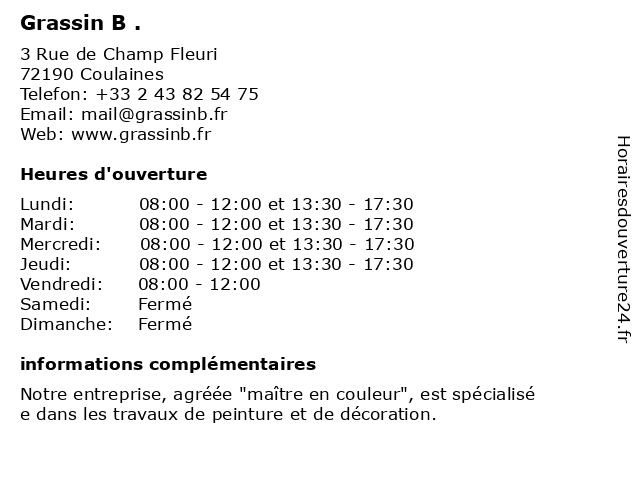 Grassin B .

3 Rue de Champ Fleuri
72190 Coulaines
Telefon: +33 2 43 82 54 75
Email: mail@grassinb.fr
Web: www.grassinb.fr

Heures d'ouverture

| Lundi: | 08:00 - 12:00 et 13:30 - 17:30 |
|---|---|
| Mardi: | 08:00 - 12:00 et 13:30 - 17:30 |
| Mercredi: | 08:00 - 12:00 et 13:30 - 17:30 |
| Jeudi: | 08:00 - 12:00 et 13:30 - 17:30 |
| Vendredi: | 08:00 - 12:00 |
| Samedi: | Fermé |
| Dimanche: | Fermé |

informations complémentaires

Notre entreprise, agréée "maître en couleur", est spécialisé e dans les travaux de peinture et de décoration.

Horairesdouverture24.fr